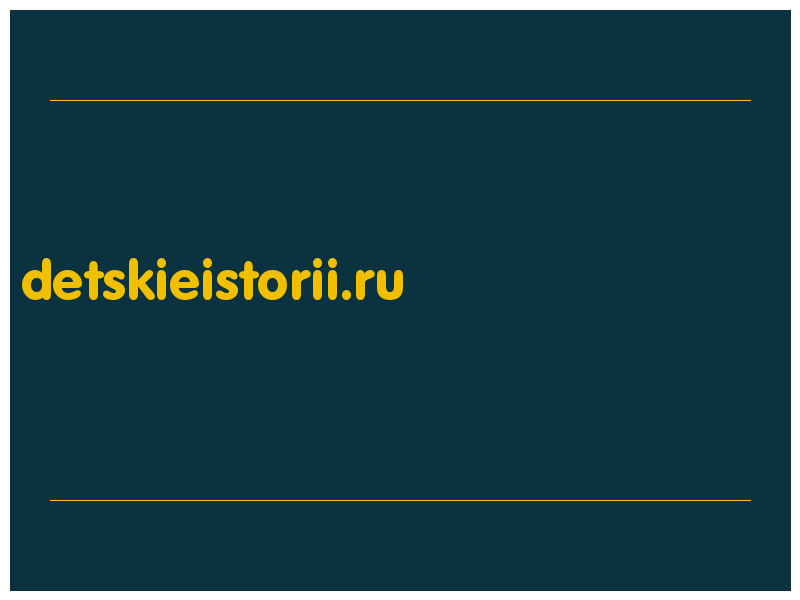 detskieistorii.ru